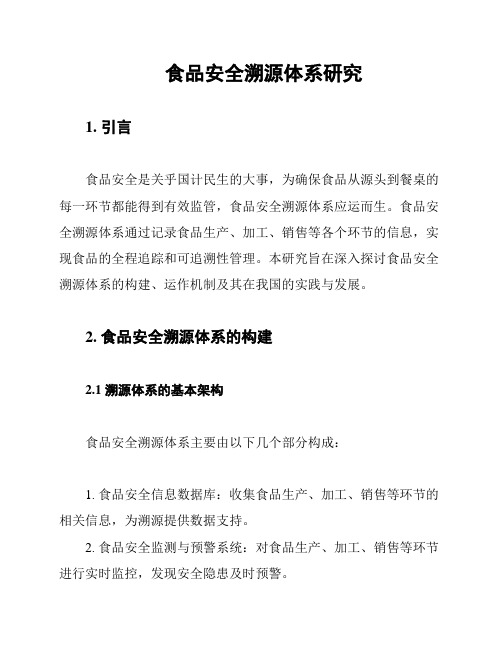 食品安全溯源体系研究

1. 引言

食品安全是关乎国计民生的大事，为确保食品从源头到餐桌的每一环节都能得到有效监管，食品安全溯源体系应运而生。食品安全溯源体系通过记录食品生产、加工、销售等各个环节的信息，实现食品的全程追踪和可追溯性管理。本研究旨在深入探讨食品安全溯源体系的构建、运作机制及其在我国的实践与发展。

2. 食品安全溯源体系的构建

2.1 溯源体系的基本架构

食品安全溯源体系主要由以下几个部分构成：

1. 食品安全信息数据库：收集食品生产、加工、销售等环节的相关信息，为溯源提供数据支持。

2. 食品安全监测与预警系统：对食品生产、加工、销售等环节进行实时监控，发现安全隐患及时预警。